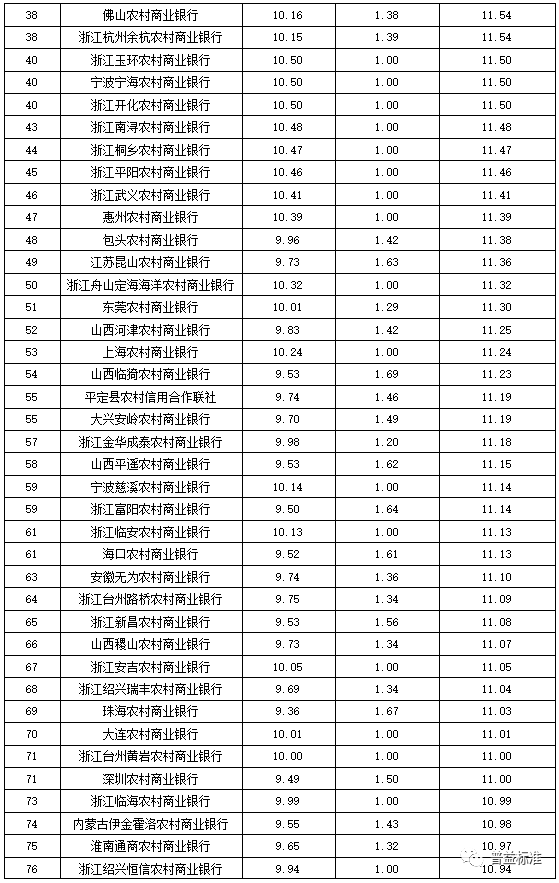 | 38 | 佛山农村商业银行 | 10.16 | 1.38 | 11.54 |
|---|---|---|---|---|
| 38 | 浙江杭州余杭农村商业银行 | 10.15 | 1.39 | 11.54 |
| 40 | 浙江玉环农村商业银行 | 10.50 | 1.00 | 11.50 |
| 40 | 宁波宁海农村商业银行 | 10.50 | 1.00 | 11.50 |
| 40 | 浙江开化农村商业银行 | 10.50 | 1.00 | 11.50 |
| 43 | 浙江南浔农村商业银行 | 10.48 | 1.00 | 11.48 |
| 44 | 浙江桐乡农村商业银行 | 10.47 | 1.00 | 11.47 |
| 45 | 浙江平阳农村商业银行 | 10.46 | 1.00 | 11.46 |
| 46 | 浙江武义农村商业银行 | 10.41 | 1.00 | 11.41 |
| 47 | 惠州农村商业银行 | 10.39 | 1.00 | 11.39 |
| 48 | 包头农村商业银行 | 9.96 | 1.42 | 11.38 |
| 49 | 江苏昆山农村商业银行 | 9.73 | 1.63 | 11.36 |
| 50 | 浙江舟山定海海洋农村商业银行 | 10.32 | 1.00 | 11.32 |
| 51 | 东莞农村商业银行 | 10.01 | 1.29 | 11.30 |
| 52 | 山西河津农村商业银行 | 9.83 | 1.42 | 11.25 |
| 53 | 上海农村商业银行 | 10.24 | 1.00 | 11.24 |
| 54 | 山西临猗农村商业银行 | 9.53 | 1.69 | 11.23 |
| 55 | 平定县农村信用合作联社 | 9.74 | 1.46 | 11.19 |
| 55 | 大兴安岭农村商业银行 | 9.70 | 1.49 | 11.19 |
| 57 | 浙江金华成泰农村商业银行 | 9.98 | 1.20 | 11.18 |
| 58 | 山西平遥农村商业银行 | 9.53 | 1.62 | 11.15 |
| 59 | 宁波慈溪农村商业银行 | 10.14 | 1.00 | 11.14 |
| 59 | 浙江富阳农村商业银行 | 9.50 | 1.64 | 11.14 |
| 61 | 浙江临安农村商业银行 | 10.13 | 1.00 | 11.13 |
| 61 | 海口农村商业银行 | 9.52 | 1.61 | 11.13 |
| 63 | 安徽无为农村商业银行 | 9.74 | 1.36 | 11.10 |
| 64 | 浙江台州路桥农村商业银行 | 9.75 | 1.34 | 11.09 |
| 65 | 浙江新昌农村商业银行 | 9.53 | 1.56 | 11.08 |
| 66 | 山西稷山农村商业银行 | 9.73 | 1.34 | 11.07 |
| 67 | 浙江安吉农村商业银行 | 10.05 | 1.00 | 11.05 |
| 68 | 浙江绍兴瑞丰农村商业银行 | 9.69 | 1.34 | 11.04 |
| 69 | 珠海农村商业银行 | 9.36 | 1.67 | 11.03 |
| 70 | 大连农村商业银行 | 10.01 | 1.00 | 11.01 |
| 71 | 浙江台州黄岩农村商业银行 | 10.00 | 1.00 | 11.00 |
| 71 | 深圳农村商业银行 | 9.49 | 1.50 | 11.00 |
| 73 | 浙江临海农村商业银行 | 9.99 | 1.00 | 10.99 |
| 74 | 内蒙古伊金霍洛农村商业银行 | 9.55 | 1.43 | 10.98 |
| 75 | 淮南通商农村商业银行 | 9.65 | 1.32 | 10.97 |
| 76 | 浙江绍兴恒信农村商业银行 | 9.94 | 1.00 | 10.94 |

普益标准